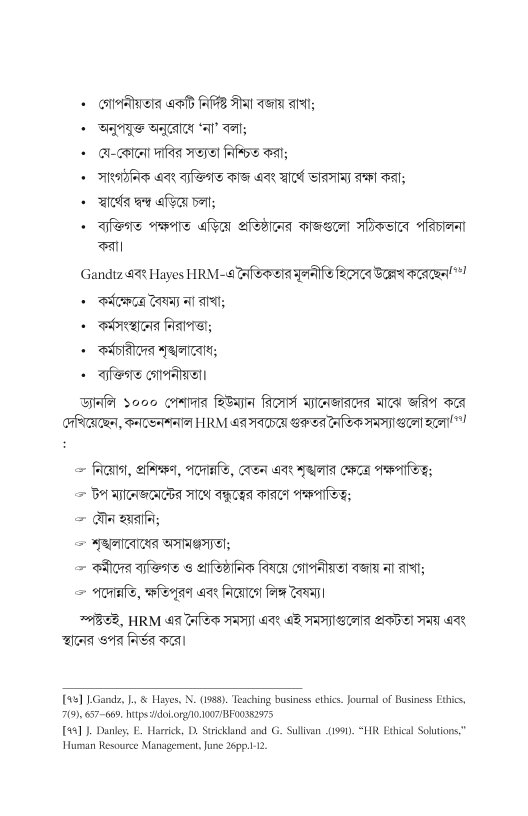 • গোপনীয়তার একটি নির্দিষ্ট সীমা বজায় রাখা;
• অনুপযুক্ত অনুরোধে 'না' বলা;
• যে-কোনো দাবির সত্যতা নিশ্চিত করা;
• সাংগঠনিক এবং ব্যক্তিগত কাজ এবং স্বার্থে ভারসাম্য রক্ষা করা;
• স্বার্থের দ্বন্দ্ব এড়িয়ে চলা;
• ব্যক্তিগত পক্ষপাত এড়িয়ে প্রতিষ্ঠানের কাজগুলো সঠিকভাবে পরিচালনা করা।

Gandtz এবং Hayes HRM-এ নৈতিকতার মূলনীতি হিসেবে উল্লেখ করেছেন[৭৬]
• কর্মক্ষেত্রে বৈষম্য না রাখা;
• কর্মসংস্থানের নিরাপত্তা;
• কর্মচারীদের শৃঙ্খলাবোধ;
• ব্যক্তিগত গোপনীয়তা।

ড্যানলি ১০০০ পেশাদার হিউম্যান রিসোর্স ম্যানেজারদের মাঝে জরিপ করে দেখিয়েছেন, কনভেনশনাল HRM এর সবচেয়ে গুরুতর নৈতিক সমস্যাগুলো হলো[৭৭] :
☞ নিয়োগ, প্রশিক্ষণ, পদোন্নতি, বেতন এবং শৃঙ্খলার ক্ষেত্রে পক্ষপাতিত্ব;
☞ টপ ম্যানেজমেন্টের সাথে বন্ধুত্বের কারণে পক্ষপাতিত্ব;
☞ যৌন হয়রানি;
☞ শৃঙ্খলাবোধের অসামঞ্জস্যতা;
☞ কর্মীদের ব্যক্তিগত ও প্রাতিষ্ঠানিক বিষয়ে গোপনীয়তা বজায় না রাখা;
☞ পদোন্নতি, ক্ষতিপূরণ এবং নিয়োগে লিঙ্গ বৈষম্য।

স্পষ্টতই, HRM এর নৈতিক সমস্যা এবং এই সমস্যাগুলোর প্রকটতা সময় এবং স্থানের ওপর নির্ভর করে।

[৭৬] J.Gandz, J., & Hayes, N. (1988). Teaching business ethics. Journal of Business Ethics, 7(9), 657–669. https://doi.org/10.1007/BF00382975
[৭৭] J. Danley, E. Harrick, D. Strickland and G. Sullivan .(1991). "HR Ethical Solutions," Human Resource Management, June 26pp.1-12.